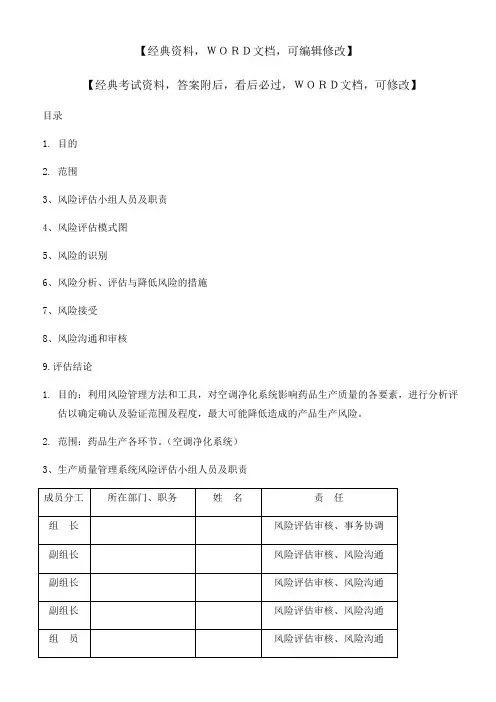 【经典资料，ＷＯＲＤ文档，可编辑修改】

【经典考试资料，答案附后，看后必过，ＷＯＲＤ文档，可修改】

目录

1. 目的

2. 范围

3、风险评估小组人员及职责

4、风险评估模式图

5、风险的识别

6、风险分析、评估与降低风险的措施

7、风险接受

8、风险沟通和审核

9. 评估结论

1. 目的：利用风险管理方法和工具，对空调净化系统影响药品生产质量的各要素，进行分析评估以确定确认及验证范围及程度，最大可能降低造成的产品生产风险。

2. 范围：药品生产各环节。（空调净化系统）

3、生产质量管理系统风险评估小组人员及职责

| 成员分工 | 所在部门、职务 | 姓　名 | 责　任 |
|---|---|---|---|
| 组　长 | | | 风险评估审核、事务协调 |
| 副组长 | | | 风险评估审核、风险沟通 |
| 副组长 | | | 风险评估审核、风险沟通 |
| 副组长 | | | 风险评估审核、风险沟通 |
| 组　员 | | | 风险评估审核、风险沟通 |